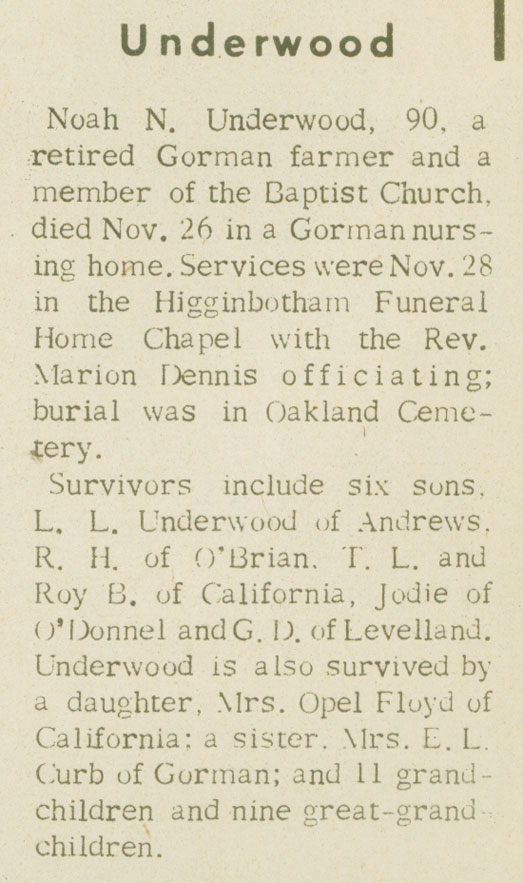 Underwood

Noah N. Underwood, 90, a retired Gorman farmer and a member of the Baptist Church, died Nov. 26 in a Gorman nursing home. Services were Nov. 28 in the Higginbotham Funeral Home Chapel with the Rev. Marion Dennis officiating; burial was in Oakland Cemetery.

Survivors include six sons, L. L. Underwood of Andrews, R. H. of O'Brian, T. L. and Roy B. of California, Jodie of O'Donnel and G. D. of Levelland. Underwood is also survived by a daughter, Mrs. Opel Floyd of California; a sister, Mrs. E. L. Curb of Gorman; and 11 grandchildren and nine great-grandchildren.